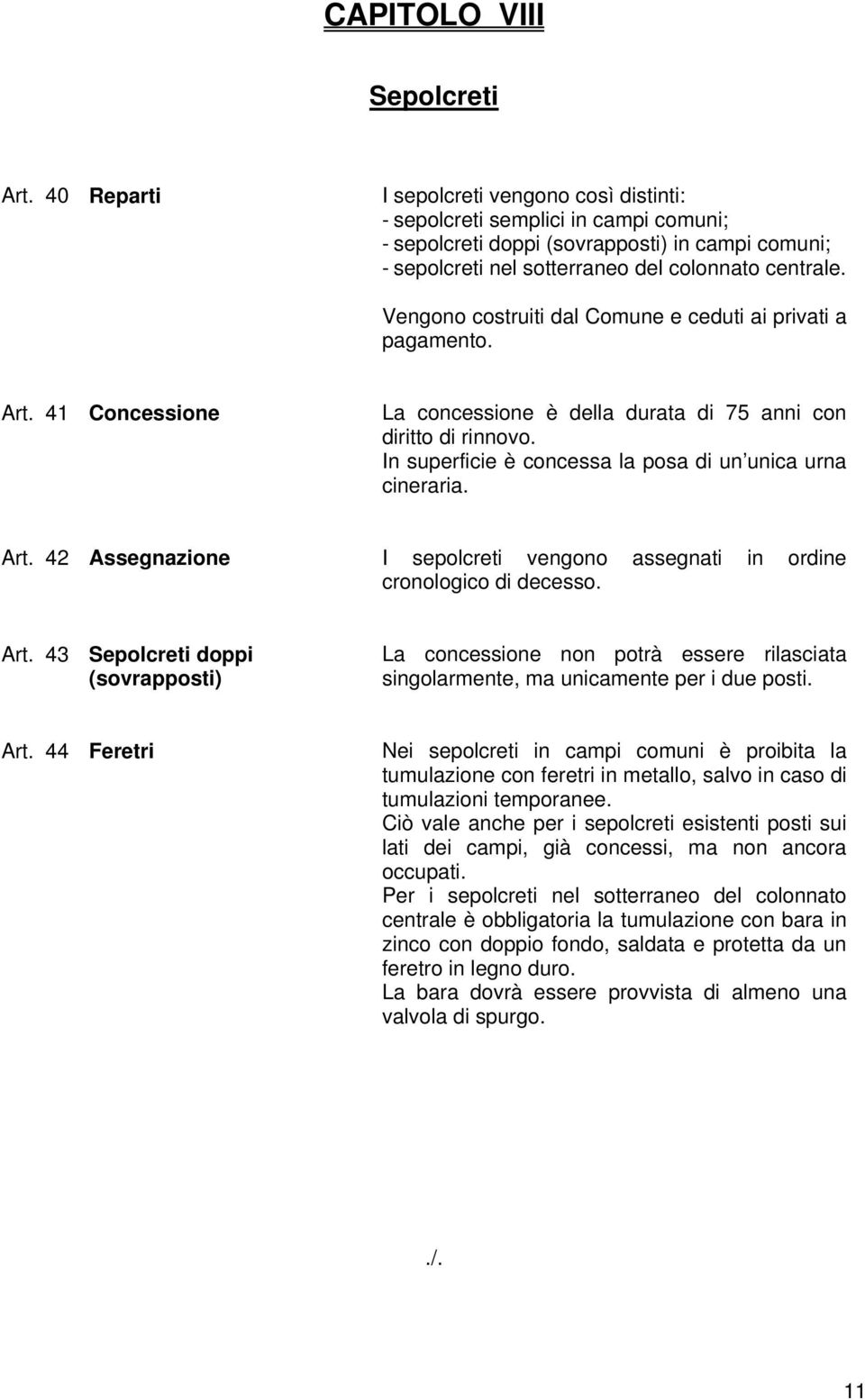 CAPITOLO VIII

Sepolcreti

Art. 40 Reparti

I sepolcreti vengono così distinti:
- sepolcreti semplici in campi comuni;
- sepolcreti doppi (sovrapposti) in campi comuni;
- sepolcreti nel sotterraneo del colonnato centrale.

Vengono costruiti dal Comune e ceduti ai privati a pagamento.

Art. 41 Concessione

La concessione è della durata di 75 anni con diritto di rinnovo.
In superficie è concessa la posa di un unica urna cineraria.

Art. 42 Assegnazione

I sepolcreti vengono assegnati in ordine cronologico di decesso.

Art. 43 Sepolcreti doppi (sovrapposti)

La concessione non potrà essere rilasciata singolarmente, ma unicamente per i due posti.

Art. 44 Feretri

Nei sepolcreti in campi comuni è proibita la tumulazione con feretri in metallo, salvo in caso di tumulazioni temporanee.
Ciò vale anche per i sepolcreti esistenti posti sui lati dei campi, già concessi, ma non ancora occupati.
Per i sepolcreti nel sotterraneo del colonnato centrale è obbligatoria la tumulazione con bara in zinco con doppio fondo, saldata e protetta da un feretro in legno duro.
La bara dovrà essere provvista di almeno una valvola di spurgo.

./.

11